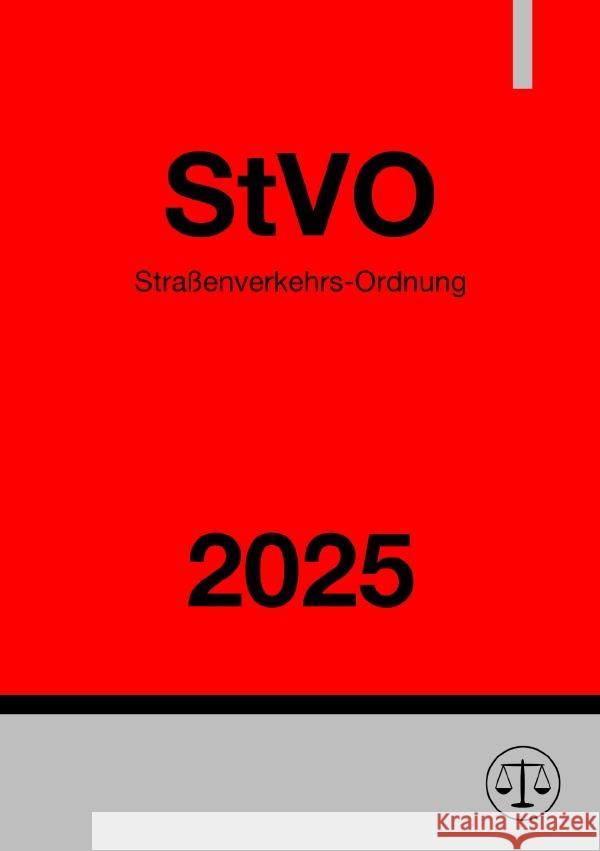 StVO

Straßenverkehrs-Ordnung

2025